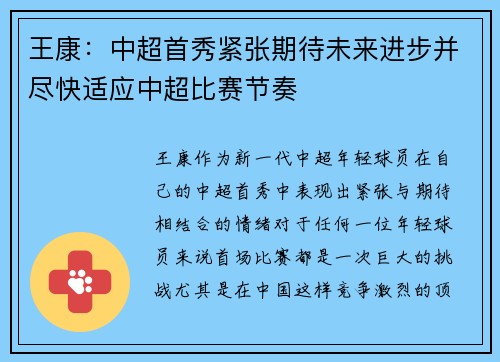 王康：中超首秀紧张期待未来进步并尽快适应中超比赛节奏

王康作为新一代中超年轻球员在自己的中超首秀中表现出紧张与期待相结合的情绪对于任何一位年轻球员来说首场比赛都是一次巨大的挑战尤其是在中国这样竞争激烈的顶